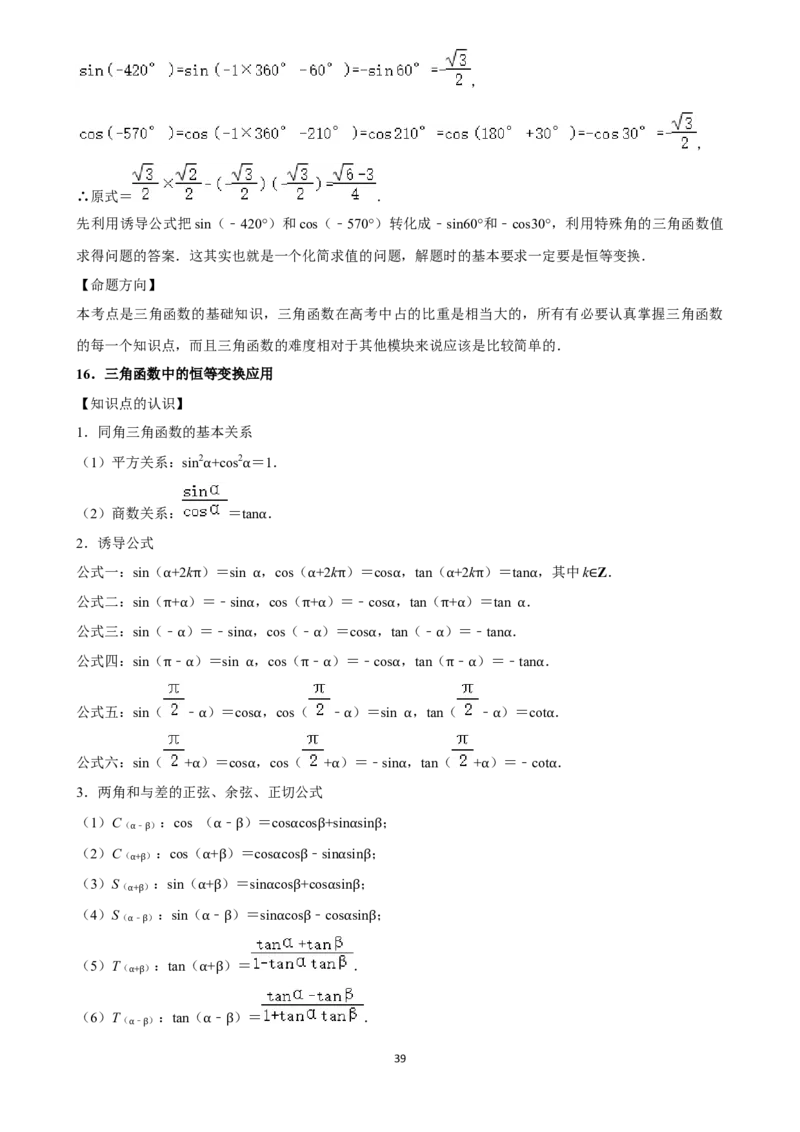 $\sin(-420°)=\sin(-1\times360°-60°)=-\sin60°=-\frac{\sqrt{3}}{2}$，

$\cos(-570°)=\cos(-1\times360°-210°)=\cos210°=\cos(180°+30°)=-\cos30°=-\frac{\sqrt{3}}{2}$，

∴原式$=\frac{\sqrt{3}}{2}\times\frac{\sqrt{2}}{2}-(-\frac{\sqrt{3}}{2})(-\frac{\sqrt{3}}{2})=\frac{\sqrt{6}-3}{4}$.

先利用诱导公式把 sin（﹣420°）和 cos（﹣570°）转化成﹣sin60°和﹣cos30°，利用特殊角的三角函数值求得问题的答案．这其实也就是一个化简求值的问题，解题时的基本要求一定要是恒等变换．

【命题方向】

本考点是三角函数的基础知识，三角函数在高考中占的比重是相当大的，所有有必要认真掌握三角函数的每一个知识点，而且三角函数的难度相对于其他模块来说应该是比较简单的．

16．三角函数中的恒等变换应用

【知识点的认识】

1．同角三角函数的基本关系

（1）平方关系：$\sin^2\alpha+\cos^2\alpha=1$.

（2）商数关系：$\frac{\sin\alpha}{\cos\alpha}=\tan\alpha$.

2．诱导公式

公式一：sin（α+2kπ）＝sin α，cos（α+2kπ）＝cosα，tan（α+2kπ）＝tanα，其中 k∈Z.

公式二：sin（π+α）＝﹣sinα，cos（π+α）＝﹣cosα，tan（π+α）＝tan α.

公式三：sin（﹣α）＝﹣sinα，cos（﹣α）＝cosα，tan（﹣α）＝﹣tanα.

公式四：sin（π﹣α）＝sin α，cos（π﹣α）＝﹣cosα，tan（π﹣α）＝﹣tanα.

公式五：sin（$\frac{\pi}{2}$﹣α）＝cosα，cos（$\frac{\pi}{2}$﹣α）＝sin α，tan（$\frac{\pi}{2}$﹣α）＝cotα.

公式六：sin（$\frac{\pi}{2}$+α）＝cosα，cos（$\frac{\pi}{2}$+α）＝﹣sinα，tan（$\frac{\pi}{2}$+α）＝﹣cotα.

3．两角和与差的正弦、余弦、正切公式

（1）$C_{(\alpha-\beta)}$：cos （α﹣β）＝cosαcosβ+sinαsinβ；

（2）$C_{(\alpha+\beta)}$：cos（α+β）＝cosαcosβ﹣sinαsinβ；

（3）$S_{(\alpha+\beta)}$：sin（α+β）＝sinαcosβ+cosαsinβ；

（4）$S_{(\alpha-\beta)}$：sin（α﹣β）＝sinαcosβ﹣cosαsinβ；

（5）$T_{(\alpha+\beta)}$：tan（α+β）$=\frac{\tan\alpha+\tan\beta}{1-\tan\alpha\tan\beta}$.

（6）$T_{(\alpha-\beta)}$：tan（α﹣β）$=\frac{\tan\alpha-\tan\beta}{1+\tan\alpha\tan\beta}$.

39